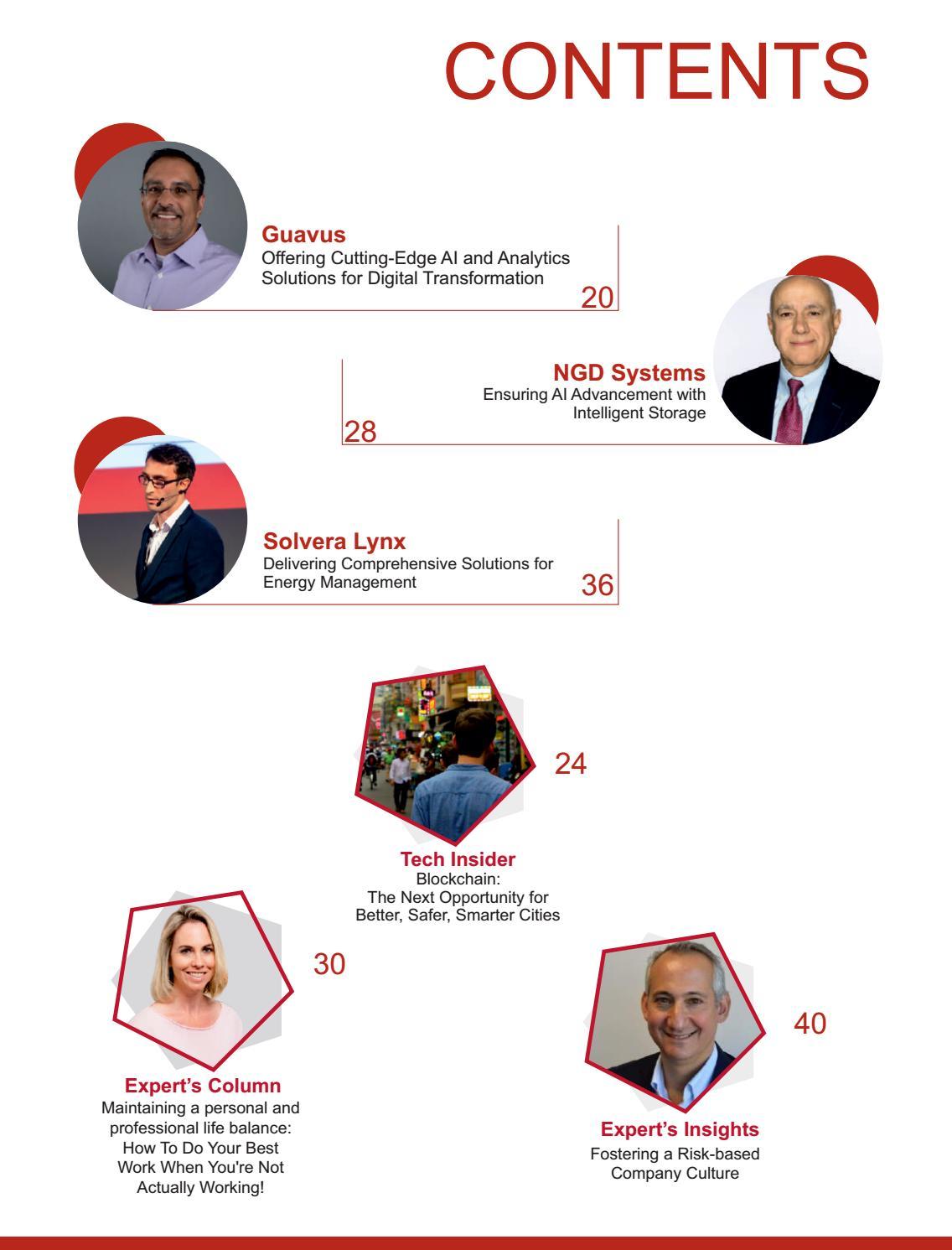 CONTENTS

Guavus
Offering Cutting-Edge AI and Analytics Solutions for Digital Transformation
20

NGD Systems
Ensuring AI Advancement with Intelligent Storage
28

Solvera Lynx
Delivering Comprehensive Solutions for Energy Management
36

24
Tech Insider
Blockchain: The Next Opportunity for Better, Safer, Smarter Cities

30
Expert's Column
Maintaining a personal and professional life balance: How To Do Your Best Work When You're Not Actually Working!

40
Expert's Insights
Fostering a Risk-based Company Culture